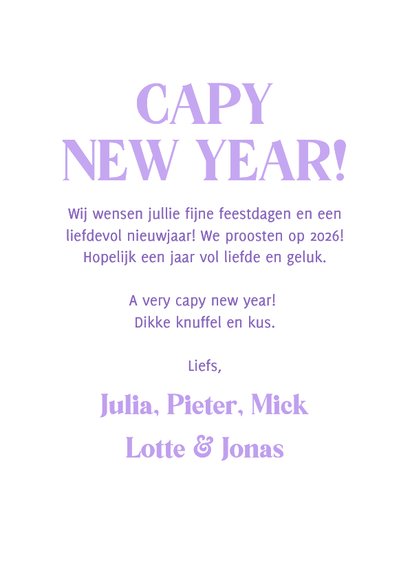 CAPY
NEW YEAR!

Wij wensen jullie fijne feestdagen en een liefdevol nieuwjaar! We proosten op 2026! Hopelijk een jaar vol liefde en geluk.

A very capy new year!
Dikke knuffel en kus.

Liefs,

Julia, Pieter, Mick
Lotte & Jonas